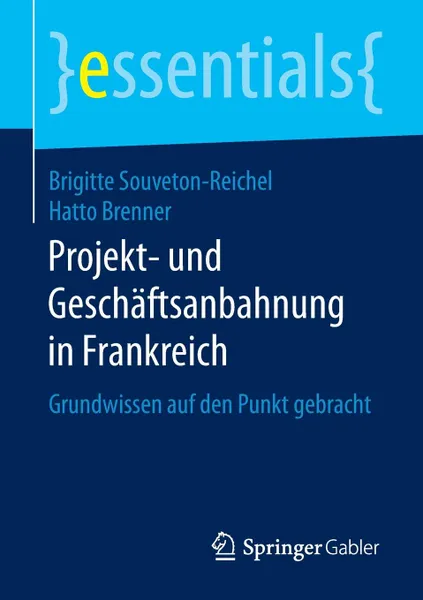 }essentials{

Brigitte Souveton-Reichel
Hatto Brenner

Projekt- und Geschäftsanbahnung in Frankreich

Grundwissen auf den Punkt gebracht

Springer Gabler